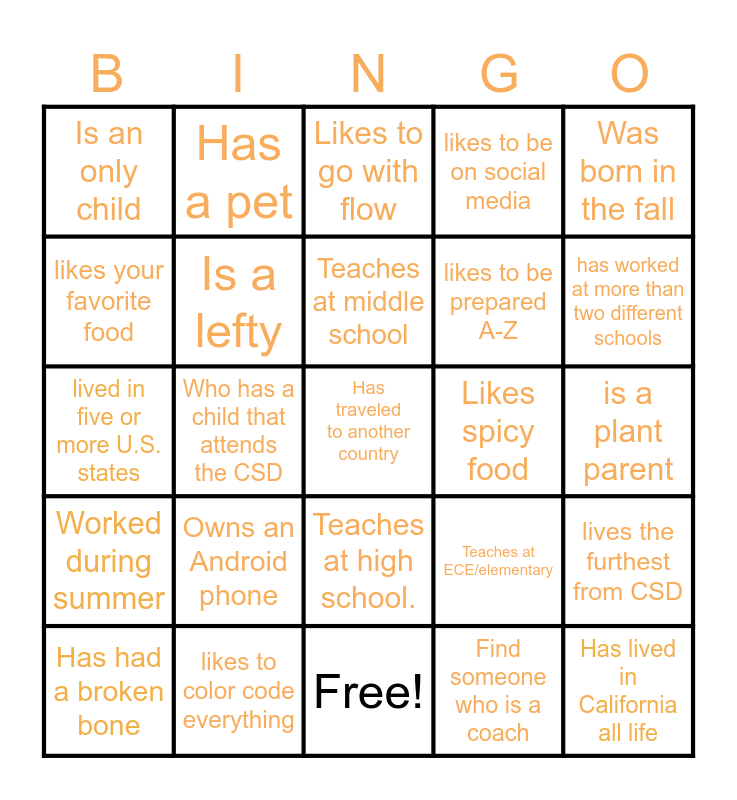 | B | I | N | G | O |
|---|---|---|---|---|
| Is an only child | Has a pet | Likes to go with flow | likes to be on social media | Was born in the fall |
| likes your favorite food | Is a lefty | Teaches at middle school | likes to be prepared A-Z | has worked at more than two different schools |
| lived in five or more U.S. states | Who has a child that attends the CSD | Has traveled to another country | Likes spicy food | is a plant parent |
| Worked during summer | Owns an Android phone | Teaches at high school. | Teaches at ECE/elementary | lives the furthest from CSD |
| Has had a broken bone | likes to color code everything | Free! | Find someone who is a coach | Has lived in California all life |